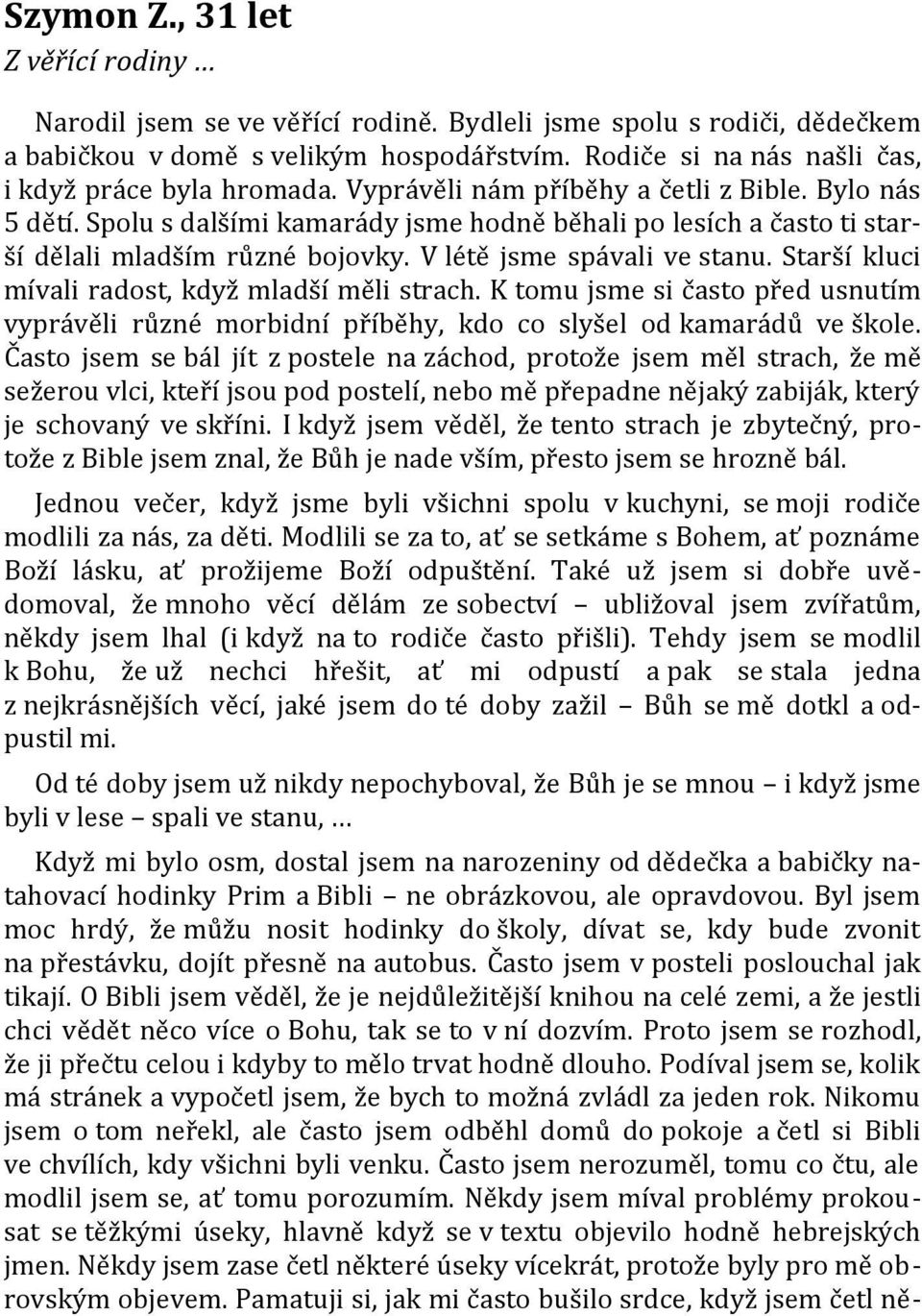 Szymon Z., 31 let
Z věřící rodiny …

Narodil jsem se ve věřící rodině. Bydleli jsme spolu s rodiči, dědečkem a babičkou v domě s velikým hospodářstvím. Rodiče si na nás našli čas, i když práce byla hromada. Vyprávěli nám příběhy a četli z Bible. Bylo nás 5 dětí. Spolu s dalšími kamarády jsme hodně běhali po lesích a často ti starší dělali mladším různé bojovky. V létě jsme spávali ve stanu. Starší kluci mívali radost, když mladší měli strach. K tomu jsme si často před usnutím vyprávěli různé morbidní příběhy, kdo co slyšel od kamarádů ve škole. Často jsem se bál jít z postele na záchod, protože jsem měl strach, že mě sežerou vlci, kteří jsou pod postelí, nebo mě přepadne nějaký zabiják, který je schovaný ve skříni. I když jsem věděl, že tento strach je zbytečný, protože z Bible jsem znal, že Bůh je nade vším, přesto jsem se hrozně bál.

Jednou večer, když jsme byli všichni spolu v kuchyni, se moji rodiče modlili za nás, za děti. Modlili se za to, ať se setkáme s Bohem, ať poznáme Boží lásku, ať prožijeme Boží odpuštění. Také už jsem si dobře uvědomoval, že mnoho věcí dělám ze sobectví – ubližoval jsem zvířatům, někdy jsem lhal (i když na to rodiče často přišli). Tehdy jsem se modlil k Bohu, že už nechci hřešit, ať mi odpustí a pak se stala jedna z nejkrásnějších věcí, jaké jsem do té doby zažil – Bůh se mě dotkl a odpustil mi.

Od té doby jsem už nikdy nepochyboval, že Bůh je se mnou – i když jsme byli v lese – spali ve stanu, …

Když mi bylo osm, dostal jsem na narozeniny od dědečka a babičky natahovací hodinky Prim a Bibli – ne obrázkovou, ale opravdovou. Byl jsem moc hrdý, že můžu nosit hodinky do školy, dívat se, kdy bude zvonit na přestávku, dojít přesně na autobus. Často jsem v posteli poslouchal jak tikají. O Bibli jsem věděl, že je nejdůležitější knihou na celé zemi, a že jestli chci vědět něco více o Bohu, tak se to v ní dozvím. Proto jsem se rozhodl, že ji přečtu celou i kdyby to mělo trvat hodně dlouho. Podíval jsem se, kolik má stránek a vypočetl jsem, že bych to možná zvládl za jeden rok. Nikomu jsem o tom neřekl, ale často jsem odběhl domů do pokoje a četl si Bibli ve chvílích, kdy všichni byli venku. Často jsem nerozuměl, tomu co čtu, ale modlil jsem se, ať tomu porozumím. Někdy jsem míval problémy prokousat se těžkými úseky, hlavně když se v textu objevilo hodně hebrejských jmen. Někdy jsem zase četl některé úseky vícekrát, protože byly pro mě obrovským objevem. Pamatuji si, jak mi často bušilo srdce, když jsem četl ně-